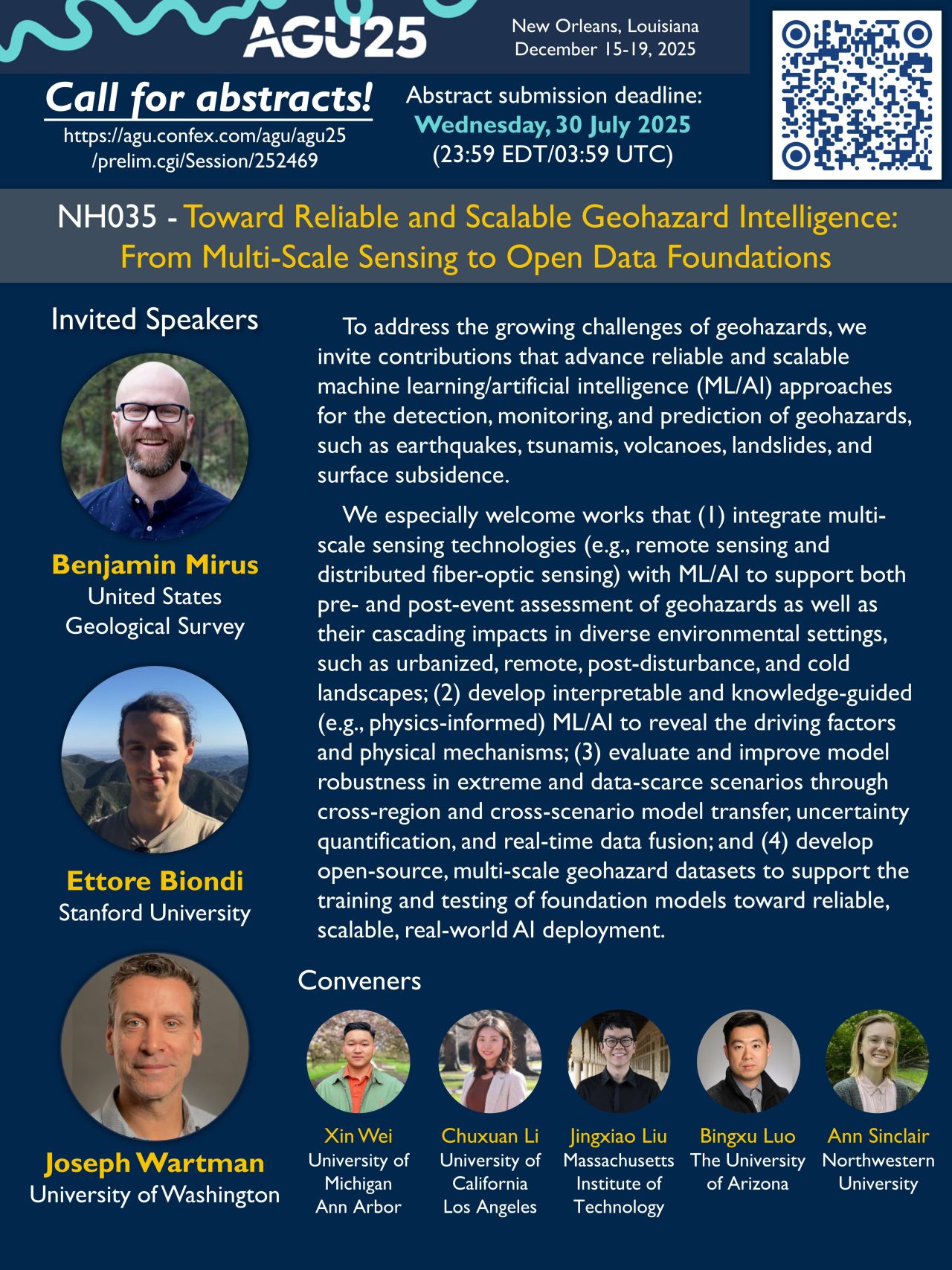 AGU25

New Orleans, Louisiana
December 15-19, 2025

Call for abstracts!
https://agu.confex.com/agu/agu25/prelim.cgi/Session/252469

Abstract submission deadline:
Wednesday, 30 July 2025
(23:59 EDT/03:59 UTC)

NH035 - Toward Reliable and Scalable Geohazard Intelligence: From Multi-Scale Sensing to Open Data Foundations

Invited Speakers

Benjamin Mirus
United States Geological Survey

Ettore Biondi
Stanford University

Joseph Wartman
University of Washington

To address the growing challenges of geohazards, we invite contributions that advance reliable and scalable machine learning/artificial intelligence (ML/AI) approaches for the detection, monitoring, and prediction of geohazards, such as earthquakes, tsunamis, volcanoes, landslides, and surface subsidence.

We especially welcome works that (1) integrate multi-scale sensing technologies (e.g., remote sensing and distributed fiber-optic sensing) with ML/AI to support both pre- and post-event assessment of geohazards as well as their cascading impacts in diverse environmental settings, such as urbanized, remote, post-disturbance, and cold landscapes; (2) develop interpretable and knowledge-guided (e.g., physics-informed) ML/AI to reveal the driving factors and physical mechanisms; (3) evaluate and improve model robustness in extreme and data-scarce scenarios through cross-region and cross-scenario model transfer, uncertainty quantification, and real-time data fusion; and (4) develop open-source, multi-scale geohazard datasets to support the training and testing of foundation models toward reliable, scalable, real-world AI deployment.

Conveners

Xin Wei
University of Michigan Ann Arbor

Chuxuan Li
University of California Los Angeles

Jingxiao Liu
Massachusetts Institute of Technology

Bingxu Luo
The University of Arizona

Ann Sinclair
Northwestern University